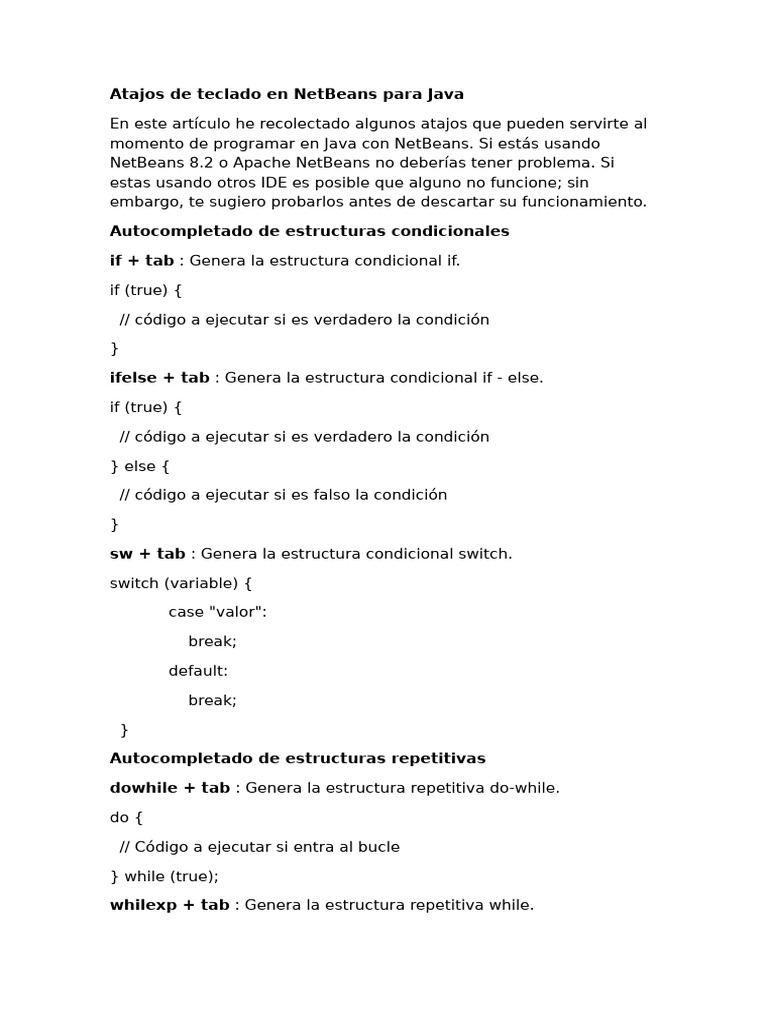 Atajos de teclado en NetBeans para Java

En este artículo he recolectado algunos atajos que pueden servirte al momento de programar en Java con NetBeans. Si estás usando NetBeans 8.2 o Apache NetBeans no deberías tener problema. Si estas usando otros IDE es posible que alguno no funcione; sin embargo, te sugiero probarlos antes de descartar su funcionamiento.

Autocompletado de estructuras condicionales

if + tab : Genera la estructura condicional if.

if (true) {

// código a ejecutar si es verdadero la condición

}

ifelse + tab : Genera la estructura condicional if - else.

if (true) {

// código a ejecutar si es verdadero la condición

} else {

// código a ejecutar si es falso la condición

}

sw + tab : Genera la estructura condicional switch.

switch (variable) {

case "valor":

break;

default:

break;

}

Autocompletado de estructuras repetitivas

dowhile + tab : Genera la estructura repetitiva do-while.

do {

// Código a ejecutar si entra al bucle

} while (true);

whilexp + tab : Genera la estructura repetitiva while.